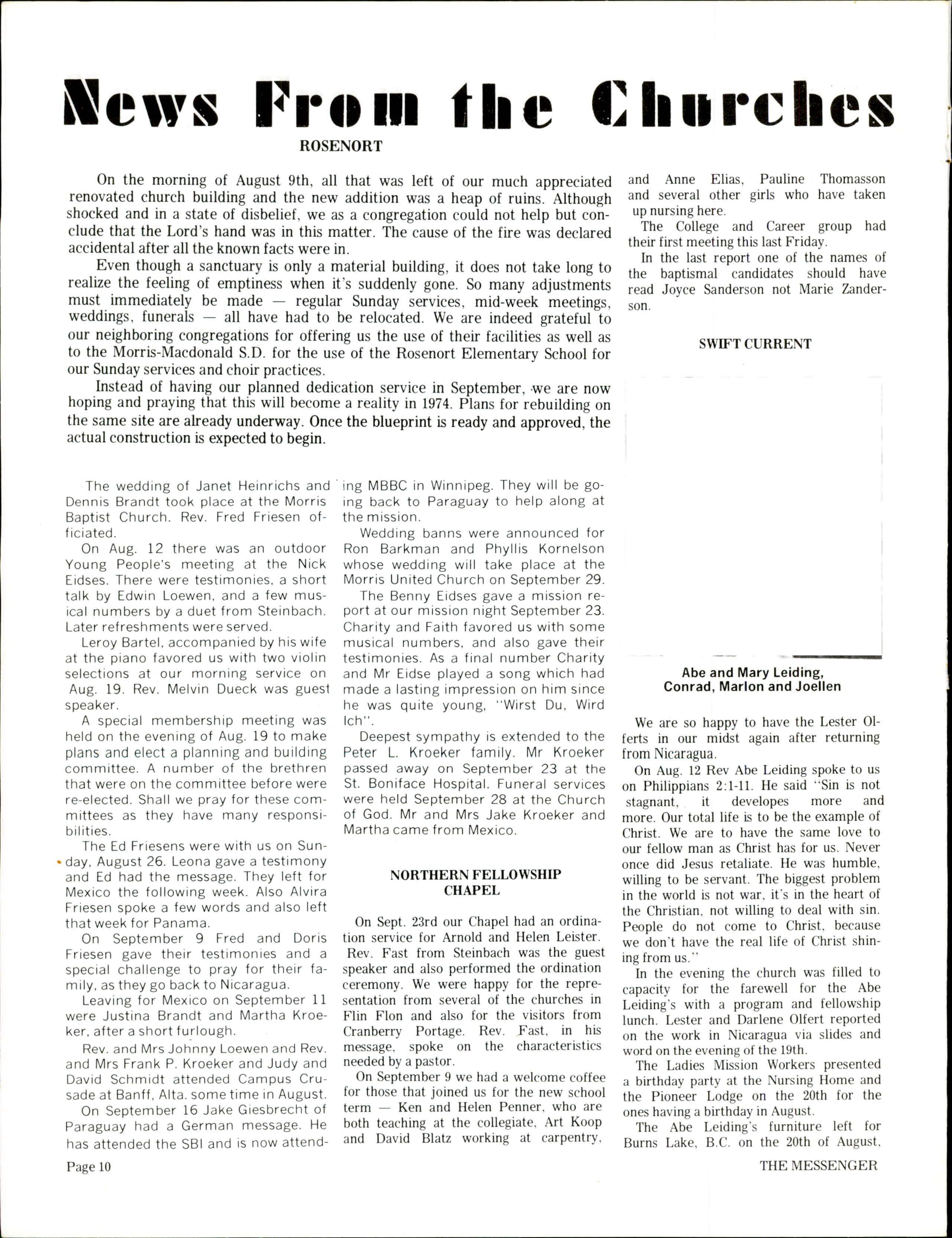 News From the Churches

ROSENORT

On the morning of August 9th, all that was left of our much appreciated renovated church building and the new addition was a heap of ruins. Although shocked and in a state of disbelief, we as a congregation could not help but conclude that the Lord's hand was in this matter. The cause of the fire was declared accidental after all the known facts were in.

Even though a sanctuary is only a material building, it does not take long to realize the feeling of emptiness when it's suddenly gone. So many adjustments must immediately be made — regular Sunday services, mid-week meetings, weddings, funerals — all have had to be relocated. We are indeed grateful to our neighboring congregations for offering us the use of their facilities as well as to the Morris-Macdonald S.D. for the use of the Rosenort Elementary School for our Sunday services and choir practices.

Instead of having our planned dedication service in September, we are now hoping and praying that this will become a reality in 1974. Plans for rebuilding on the same site are already underway. Once the blueprint is ready and approved, the actual construction is expected to begin.

The wedding of Janet Heinrichs and Dennis Brandt took place at the Morris Baptist Church. Rev. Fred Friesen officiated.

On Aug. 12 there was an outdoor Young People's meeting at the Nick Eidses. There were testimonies, a short talk by Edwin Loewen, and a few musical numbers by a duet from Steinbach. Later refreshments were served.

Leroy Bartel, accompanied by his wife at the piano favored us with two violin selections at our morning service on Aug. 19. Rev. Melvin Dueck was guest speaker.

A special membership meeting was held on the evening of Aug. 19 to make plans and elect a planning and building committee. A number of the brethren that were on the committee before were re-elected. Shall we pray for these committees as they have many responsibilities.

The Ed Friesens were with us on Sunday, August 26. Leona gave a testimony and Ed had the message. They left for Mexico the following week. Also Alvira Friesen spoke a few words and also left that week for Panama.

On September 9 Fred and Doris Friesen gave their testimonies and a special challenge to pray for their family, as they go back to Nicaragua.

Leaving for Mexico on September 11 were Justina Brandt and Martha Kroeker, after a short furlough.

Rev. and Mrs Johnny Loewen and Rev. and Mrs Frank P. Kroeker and Judy and David Schmidt attended Campus Crusade at Banff, Alta. some time in August.

On September 16 Jake Giesbrecht of Paraguay had a German message. He has attended the SBI and is now attending MBBC in Winnipeg. They will be going back to Paraguay to help along at the mission.

Wedding banns were announced for Ron Barkman and Phyllis Kornelson whose wedding will take place at the Morris United Church on September 29.

The Benny Eidses gave a mission report at our mission night September 23. Charity and Faith favored us with some musical numbers, and also gave their testimonies. As a final number Charity and Mr Eidse played a song which had made a lasting impression on him since he was quite young, "Wirst Du, Wird Ich".

Deepest sympathy is extended to the Peter L. Kroeker family. Mr Kroeker passed away on September 23 at the St. Boniface Hospital. Funeral services were held September 28 at the Church of God. Mr and Mrs Jake Kroeker and Martha came from Mexico.

NORTHERN FELLOWSHIP CHAPEL

On Sept. 23rd our Chapel had an ordination service for Arnold and Helen Leister. Rev. Fast from Steinbach was the guest speaker and also performed the ordination ceremony. We were happy for the representation from several of the churches in Flin Flon and also for the visitors from Cranberry Portage. Rev. Fast, in his message, spoke on the characteristics needed by a pastor.

On September 9 we had a welcome coffee for those that joined us for the new school term — Ken and Helen Penner, who are both teaching at the collegiate, Art Koop and David Blatz working at carpentry, and Anne Elias, Pauline Thomasson and several other girls who have taken up nursing here.

The College and Career group had their first meeting this last Friday.

In the last report one of the names of the baptismal candidates should have read Joyce Sanderson not Marie Zanderson.

SWIFT CURRENT

Abe and Mary Leiding, Conrad, Marlon and Joellen

We are so happy to have the Lester Olferts in our midst again after returning from Nicaragua.

On Aug. 12 Rev Abe Leiding spoke to us on Philippians 2:1-11. He said "Sin is not stagnant, it developes more and more. Our total life is to be the example of Christ. We are to have the same love to our fellow man as Christ has for us. Never once did Jesus retaliate. He was humble, willing to be servant. The biggest problem in the world is not war, it's in the heart of the Christian, not willing to deal with sin. People do not come to Christ, because we don't have the real life of Christ shining from us."

In the evening the church was filled to capacity for the farewell for the Abe Leiding's with a program and fellowship lunch. Lester and Darlene Olfert reported on the work in Nicaragua via slides and word on the evening of the 19th.

The Ladies Mission Workers presented a birthday party at the Nursing Home and the Pioneer Lodge on the 20th for the ones having a birthday in August.

The Abe Leiding's furniture left for Burns Lake, B.C. on the 20th of August,

Page 10

THE MESSENGER